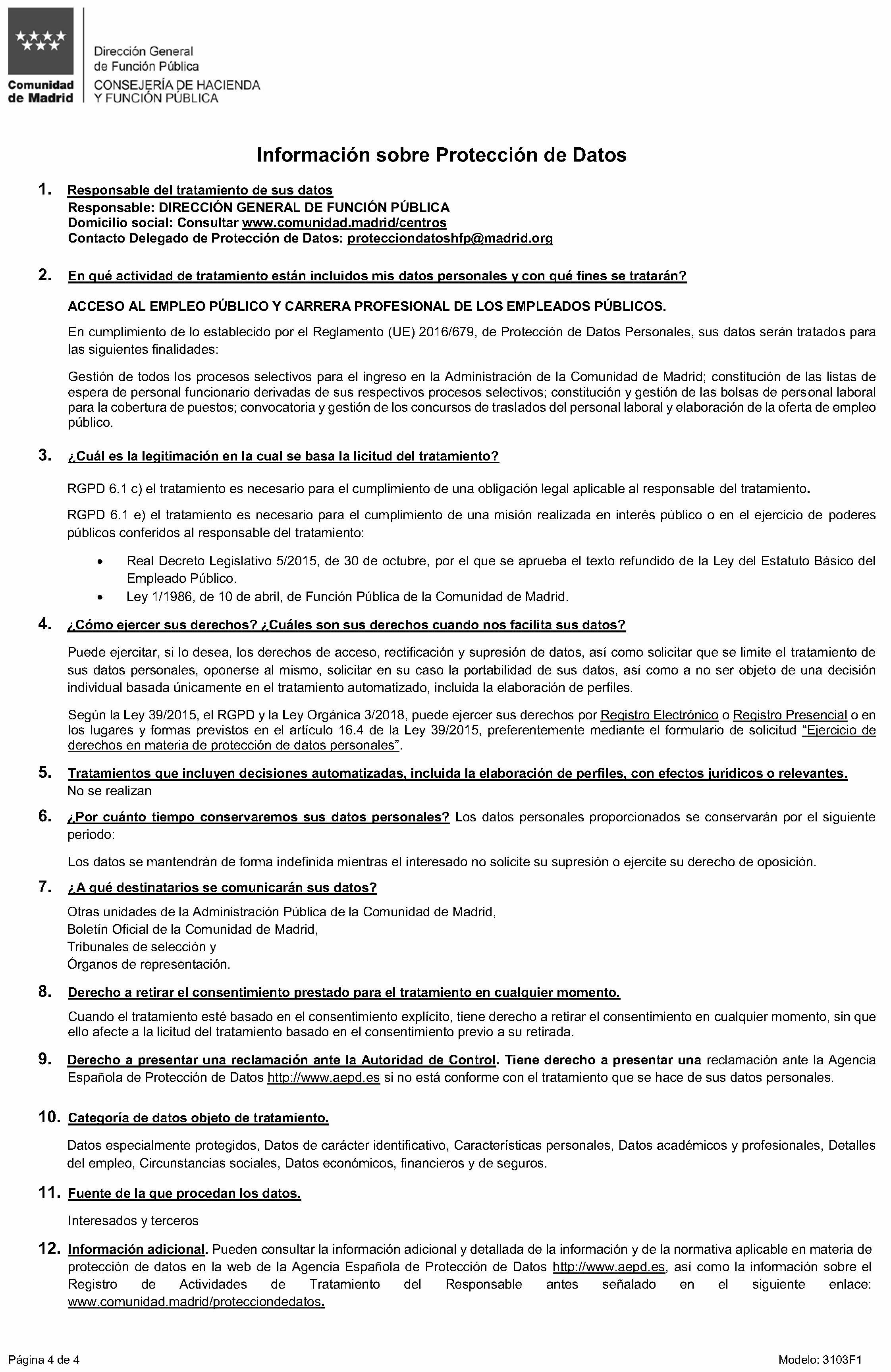 Comunidad de Madrid

Dirección General de Función Pública
CONSEJERÍA DE HACIENDA Y FUNCIÓN PÚBLICA

Información sobre Protección de Datos

1. Responsable del tratamiento de sus datos
Responsable: DIRECCIÓN GENERAL DE FUNCIÓN PÚBLICA
Domicilio social: Consultar www.comunidad.madrid/centros
Contacto Delegado de Protección de Datos: protecciondatoshfp@madrid.org

2. En qué actividad de tratamiento están incluidos mis datos personales y con qué fines se tratarán?

ACCESO AL EMPLEO PÚBLICO Y CARRERA PROFESIONAL DE LOS EMPLEADOS PÚBLICOS.

En cumplimiento de lo establecido por el Reglamento (UE) 2016/679, de Protección de Datos Personales, sus datos serán tratados para las siguientes finalidades:

Gestión de todos los procesos selectivos para el ingreso en la Administración de la Comunidad de Madrid; constitución de las listas de espera de personal funcionario derivadas de sus respectivos procesos selectivos; constitución y gestión de las bolsas de personal laboral para la cobertura de puestos; convocatoria y gestión de los concursos de traslados del personal laboral y elaboración de la oferta de empleo público.

3. ¿Cuál es la legitimación en la cual se basa la licitud del tratamiento?

RGPD 6.1 c) el tratamiento es necesario para el cumplimiento de una obligación legal aplicable al responsable del tratamiento.

RGPD 6.1 e) el tratamiento es necesario para el cumplimiento de una misión realizada en interés público o en el ejercicio de poderes públicos conferidos al responsable del tratamiento:

• Real Decreto Legislativo 5/2015, de 30 de octubre, por el que se aprueba el texto refundido de la Ley del Estatuto Básico del Empleado Público.
• Ley 1/1986, de 10 de abril, de Función Pública de la Comunidad de Madrid.

4. ¿Cómo ejercer sus derechos? ¿Cuáles son sus derechos cuando nos facilita sus datos?

Puede ejercitar, si lo desea, los derechos de acceso, rectificación y supresión de datos, así como solicitar que se limite el tratamiento de sus datos personales, oponerse al mismo, solicitar en su caso la portabilidad de sus datos, así como a no ser objeto de una decisión individual basada únicamente en el tratamiento automatizado, incluida la elaboración de perfiles.

Según la Ley 39/2015, el RGPD y la Ley Orgánica 3/2018, puede ejercer sus derechos por Registro Electrónico o Registro Presencial o en los lugares y formas previstos en el artículo 16.4 de la Ley 39/2015, preferentemente mediante el formulario de solicitud "Ejercicio de derechos en materia de protección de datos personales".

5. Tratamientos que incluyen decisiones automatizadas, incluida la elaboración de perfiles, con efectos jurídicos o relevantes.
No se realizan

6. ¿Por cuánto tiempo conservaremos sus datos personales? Los datos personales proporcionados se conservarán por el siguiente periodo:

Los datos se mantendrán de forma indefinida mientras el interesado no solicite su supresión o ejercite su derecho de oposición.

7. ¿A qué destinatarios se comunicarán sus datos?

Otras unidades de la Administración Pública de la Comunidad de Madrid,
Boletín Oficial de la Comunidad de Madrid,
Tribunales de selección y
Órganos de representación.

8. Derecho a retirar el consentimiento prestado para el tratamiento en cualquier momento.

Cuando el tratamiento esté basado en el consentimiento explícito, tiene derecho a retirar el consentimiento en cualquier momento, sin que ello afecte a la licitud del tratamiento basado en el consentimiento previo a su retirada.

9. Derecho a presentar una reclamación ante la Autoridad de Control. Tiene derecho a presentar una reclamación ante la Agencia Española de Protección de Datos http://www.aepd.es si no está conforme con el tratamiento que se hace de sus datos personales.

10. Categoría de datos objeto de tratamiento.

Datos especialmente protegidos, Datos de carácter identificativo, Características personales, Datos académicos y profesionales, Detalles del empleo, Circunstancias sociales, Datos económicos, financieros y de seguros.

11. Fuente de la que procedan los datos.

Interesados y terceros

12. Información adicional. Pueden consultar la información adicional y detallada de la información y de la normativa aplicable en materia de protección de datos en la web de la Agencia Española de Protección de Datos http://www.aepd.es, así como la información sobre el Registro de Actividades de Tratamiento del Responsable antes señalado en el siguiente enlace: www.comunidad.madrid/protecciondedatos.

Página 4 de 4

Modelo: 3103F1